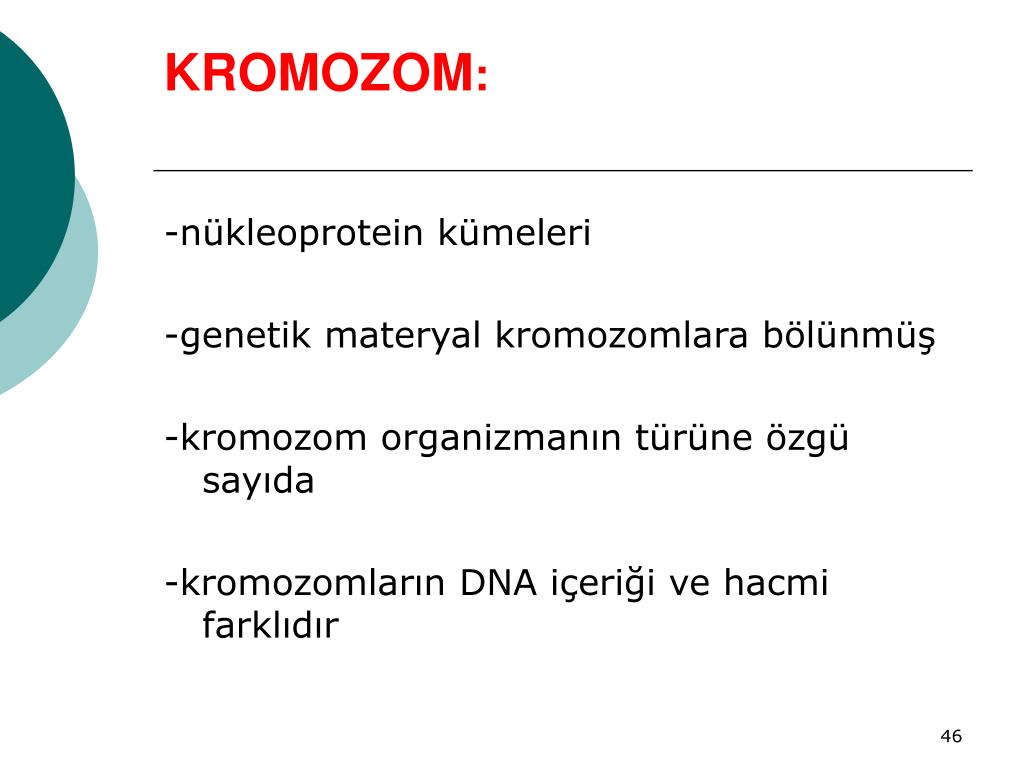 KROMOZOM:

-nükleoprotein kümeleri

-genetik materyal kromozomlara bölünmüş

-kromozom organizmanın türüne özgü sayıda

-kromozomların DNA içeriği ve hacmi farklıdır

46